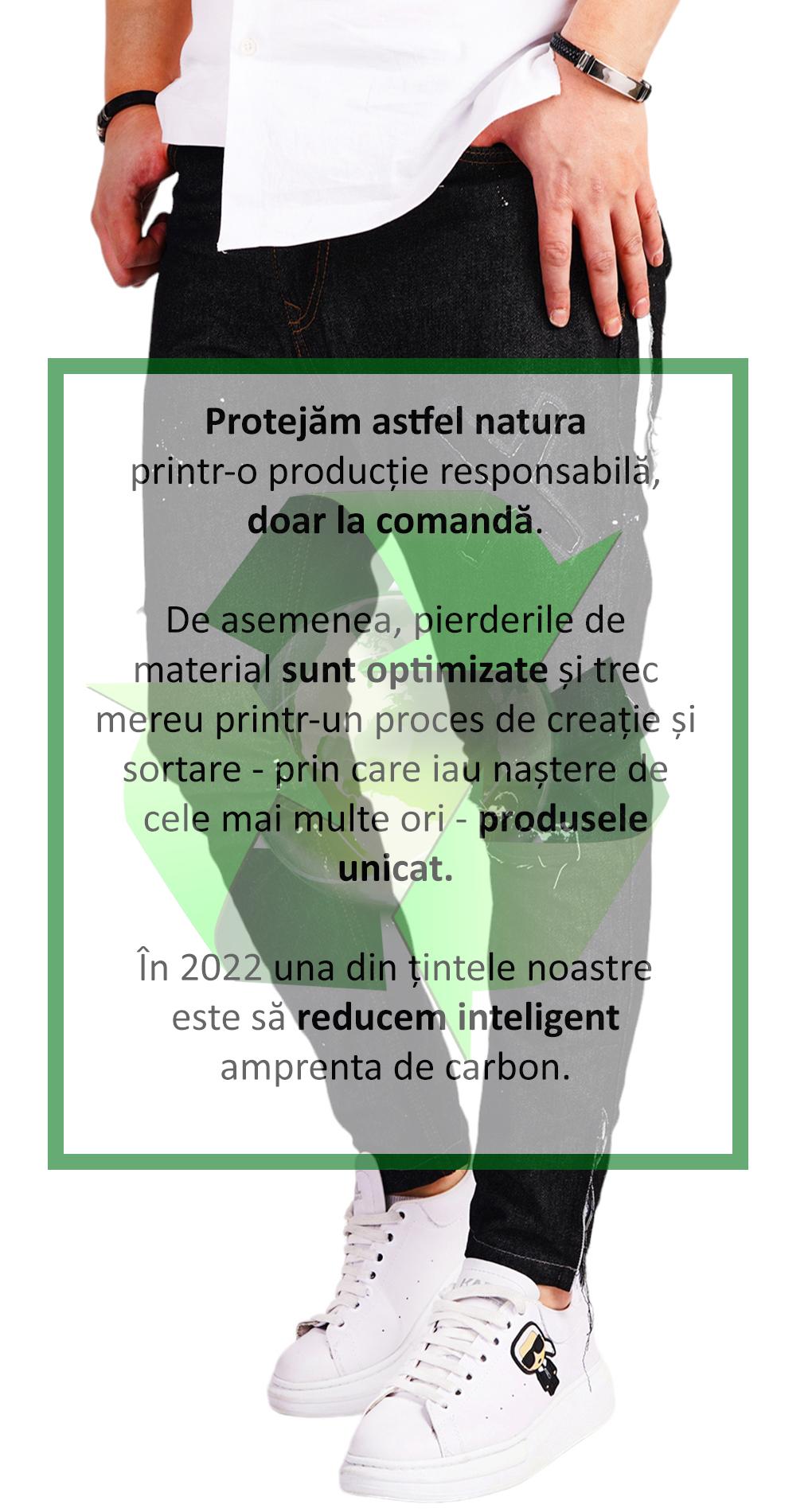 Protejăm astfel natura
printr-o producție responsabilă,
doar la comandă.

De asemenea, pierderile de material sunt optimizate și trec mereu printr-un proces de creație și sortare - prin care iau naștere de cele mai multe ori - produsele unicat.

În 2022 una din țintele noastre este să reducem inteligent amprenta de carbon.